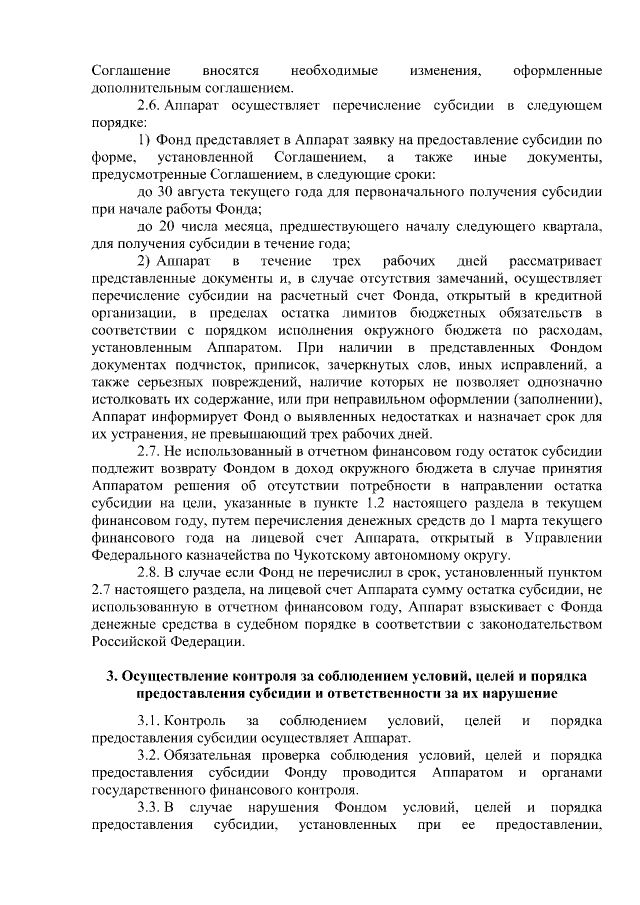 Соглашение вносятся необходимые изменения, оформленные дополнительным соглашением.

2.6. Аппарат осуществляет перечисление субсидии в следующем порядке:

1) Фонд представляет в Аппарат заявку на предоставление субсидии по форме, установленной Соглашением, а также иные документы, предусмотренные Соглашением, в следующие сроки:

до 30 августа текущего года для первоначального получения субсидии при начале работы Фонда;

до 20 числа месяца, предшествующего началу следующего квартала, для получения субсидии в течение года;

2) Аппарат в течение трех рабочих дней рассматривает представленные документы и, в случае отсутствия замечаний, осуществляет перечисление субсидии на расчетный счет Фонда, открытый в кредитной организации, в пределах остатка лимитов бюджетных обязательств в соответствии с порядком исполнения окружного бюджета по расходам, установленным Аппаратом. При наличии в представленных Фондом документах подчисток, приписок, зачеркнутых слов, иных исправлений, а также серьезных повреждений, наличие которых не позволяет однозначно истолковать их содержание, или при неправильном оформлении (заполнении), Аппарат информирует Фонд о выявленных недостатках и назначает срок для их устранения, не превышающий трех рабочих дней.

2.7. Не использованный в отчетном финансовом году остаток субсидии подлежит возврату Фондом в доход окружного бюджета в случае принятия Аппаратом решения об отсутствии потребности в направлении остатка субсидии на цели, указанные в пункте 1.2 настоящего раздела в текущем финансовом году, путем перечисления денежных средств до 1 марта текущего финансового года на лицевой счет Аппарата, открытый в Управлении Федерального казначейства по Чукотскому автономному округу.

2.8. В случае если Фонд не перечислил в срок, установленный пунктом 2.7 настоящего раздела, на лицевой счет Аппарата сумму остатка субсидии, не использованную в отчетном финансовом году, Аппарат взыскивает с Фонда денежные средства в судебном порядке в соответствии с законодательством Российской Федерации.

3. Осуществление контроля за соблюдением условий, целей и порядка предоставления субсидии и ответственности за их нарушение

3.1. Контроль за соблюдением условий, целей и порядка предоставления субсидии осуществляет Аппарат.

3.2. Обязательная проверка соблюдения условий, целей и порядка предоставления субсидии Фонду проводится Аппаратом и органами государственного финансового контроля.

3.3. В случае нарушения Фондом условий, целей и порядка предоставления субсидии, установленных при ее предоставлении,